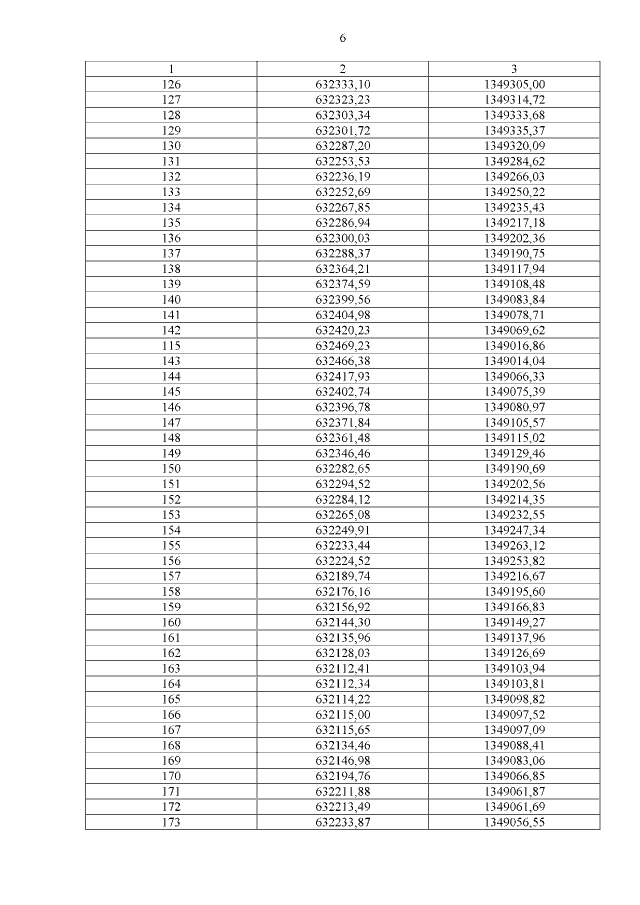 6

| 1 | 2 | 3 |
|---|---|---|
| 126 | 632333,10 | 1349305,00 |
| 127 | 632323,23 | 1349314,72 |
| 128 | 632303,34 | 1349333,68 |
| 129 | 632301,72 | 1349335,37 |
| 130 | 632287,20 | 1349320,09 |
| 131 | 632253,53 | 1349284,62 |
| 132 | 632236,19 | 1349266,03 |
| 133 | 632252,69 | 1349250,22 |
| 134 | 632267,85 | 1349235,43 |
| 135 | 632286,94 | 1349217,18 |
| 136 | 632300,03 | 1349202,36 |
| 137 | 632288,37 | 1349190,75 |
| 138 | 632364,21 | 1349117,94 |
| 139 | 632374,59 | 1349108,48 |
| 140 | 632399,56 | 1349083,84 |
| 141 | 632404,98 | 1349078,71 |
| 142 | 632420,23 | 1349069,62 |
| 115 | 632469,23 | 1349016,86 |
| 143 | 632466,38 | 1349014,04 |
| 144 | 632417,93 | 1349066,33 |
| 145 | 632402,74 | 1349075,39 |
| 146 | 632396,78 | 1349080,97 |
| 147 | 632371,84 | 1349105,57 |
| 148 | 632361,48 | 1349115,02 |
| 149 | 632346,46 | 1349129,46 |
| 150 | 632282,65 | 1349190,69 |
| 151 | 632294,52 | 1349202,56 |
| 152 | 632284,12 | 1349214,35 |
| 153 | 632265,08 | 1349232,55 |
| 154 | 632249,91 | 1349247,34 |
| 155 | 632233,44 | 1349263,12 |
| 156 | 632224,52 | 1349253,82 |
| 157 | 632189,74 | 1349216,67 |
| 158 | 632176,16 | 1349195,60 |
| 159 | 632156,92 | 1349166,83 |
| 160 | 632144,30 | 1349149,27 |
| 161 | 632135,96 | 1349137,96 |
| 162 | 632128,03 | 1349126,69 |
| 163 | 632112,41 | 1349103,94 |
| 164 | 632112,34 | 1349103,81 |
| 165 | 632114,22 | 1349098,82 |
| 166 | 632115,00 | 1349097,52 |
| 167 | 632115,65 | 1349097,09 |
| 168 | 632134,46 | 1349088,41 |
| 169 | 632146,98 | 1349083,06 |
| 170 | 632194,76 | 1349066,85 |
| 171 | 632211,88 | 1349061,87 |
| 172 | 632213,49 | 1349061,69 |
| 173 | 632233,87 | 1349056,55 |